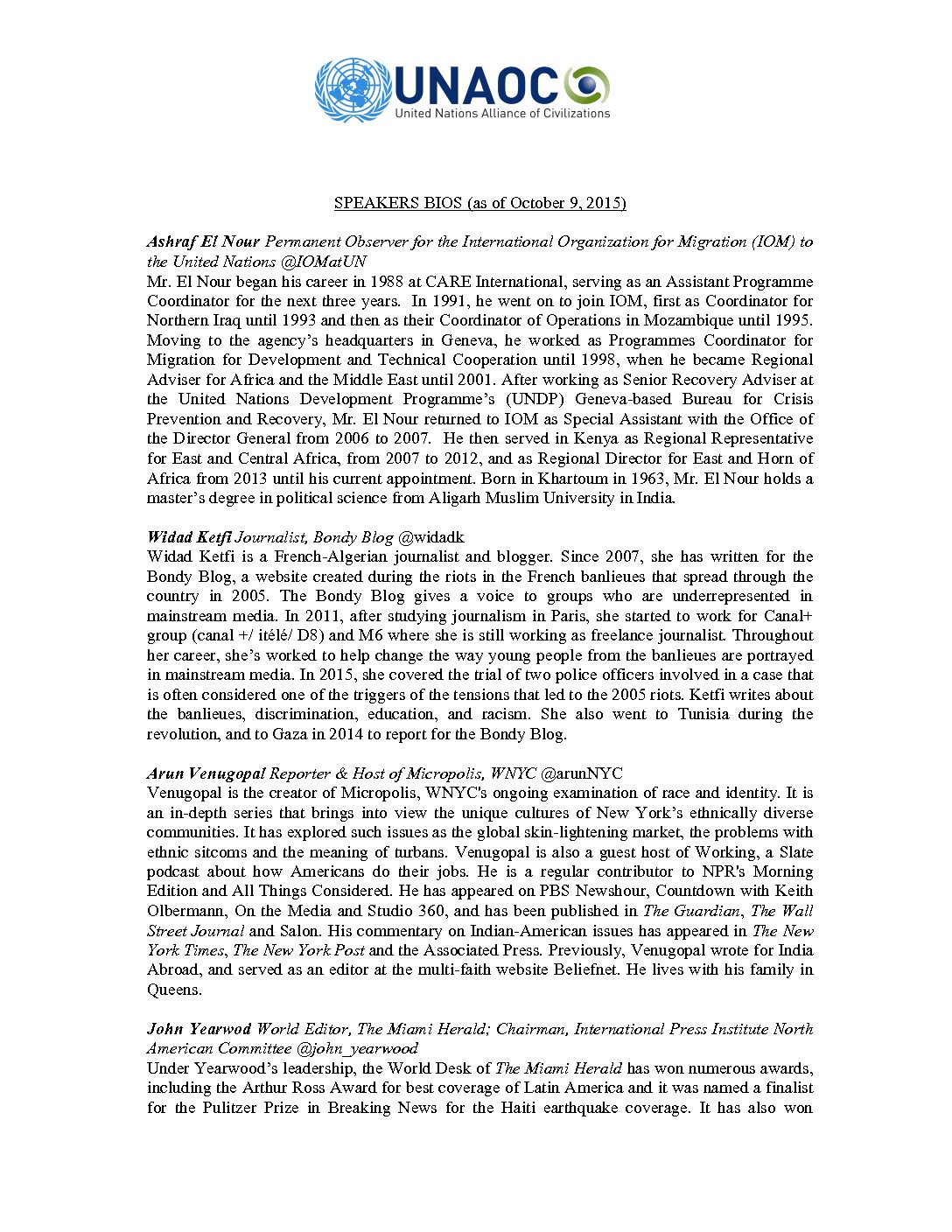 UNAOC
United Nations Alliance of Civilizations

SPEAKERS BIOS (as of October 9, 2015)

Ashraf El Nour Permanent Observer for the International Organization for Migration (IOM) to the United Nations @IOMatUN
Mr. El Nour began his career in 1988 at CARE International, serving as an Assistant Programme Coordinator for the next three years. In 1991, he went on to join IOM, first as Coordinator for Northern Iraq until 1993 and then as their Coordinator of Operations in Mozambique until 1995. Moving to the agency's headquarters in Geneva, he worked as Programmes Coordinator for Migration for Development and Technical Cooperation until 1998, when he became Regional Adviser for Africa and the Middle East until 2001. After working as Senior Recovery Adviser at the United Nations Development Programme's (UNDP) Geneva-based Bureau for Crisis Prevention and Recovery, Mr. El Nour returned to IOM as Special Assistant with the Office of the Director General from 2006 to 2007. He then served in Kenya as Regional Representative for East and Central Africa, from 2007 to 2012, and as Regional Director for East and Horn of Africa from 2013 until his current appointment. Born in Khartoum in 1963, Mr. El Nour holds a master's degree in political science from Aligarh Muslim University in India.

Widad Ketfi Journalist, Bondy Blog @widadk
Widad Ketfi is a French-Algerian journalist and blogger. Since 2007, she has written for the Bondy Blog, a website created during the riots in the French banlieues that spread through the country in 2005. The Bondy Blog gives a voice to groups who are underrepresented in mainstream media. In 2011, after studying journalism in Paris, she started to work for Canal+ group (canal +/ itélé/ D8) and M6 where she is still working as freelance journalist. Throughout her career, she's worked to help change the way young people from the banlieues are portrayed in mainstream media. In 2015, she covered the trial of two police officers involved in a case that is often considered one of the triggers of the tensions that led to the 2005 riots. Ketfi writes about the banlieues, discrimination, education, and racism. She also went to Tunisia during the revolution, and to Gaza in 2014 to report for the Bondy Blog.

Arun Venugopal Reporter & Host of Micropolis, WNYC @arunNYC
Venugopal is the creator of Micropolis, WNYC's ongoing examination of race and identity. It is an in-depth series that brings into view the unique cultures of New York's ethnically diverse communities. It has explored such issues as the global skin-lightening market, the problems with ethnic sitcoms and the meaning of turbans. Venugopal is also a guest host of Working, a Slate podcast about how Americans do their jobs. He is a regular contributor to NPR's Morning Edition and All Things Considered. He has appeared on PBS Newshour, Countdown with Keith Olbermann, On the Media and Studio 360, and has been published in The Guardian, The Wall Street Journal and Salon. His commentary on Indian-American issues has appeared in The New York Times, The New York Post and the Associated Press. Previously, Venugopal wrote for India Abroad, and served as an editor at the multi-faith website Beliefnet. He lives with his family in Queens.

John Yearwood World Editor, The Miami Herald; Chairman, International Press Institute North American Committee @john_yearwood
Under Yearwood's leadership, the World Desk of The Miami Herald has won numerous awards, including the Arthur Ross Award for best coverage of Latin America and it was named a finalist for the Pulitzer Prize in Breaking News for the Haiti earthquake coverage. It has also won